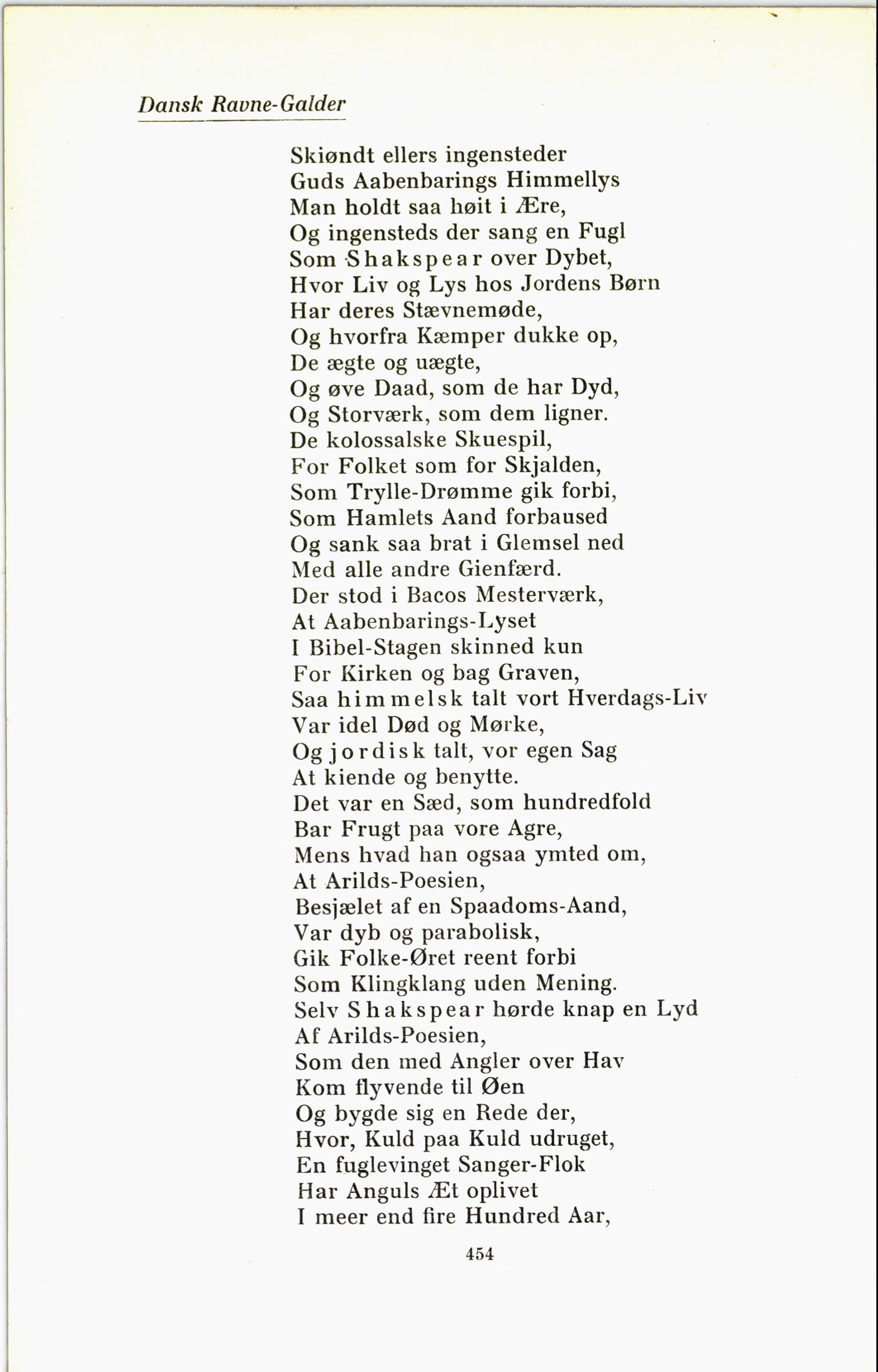 Dansk Ravne-Galder

Skiøndt ellers ingensteder
Guds Aabenbarings Himmellys
Man holdt saa høit i Ære,
Og ingensteds der sang en Fugl
Som Shakspear over Dybet,
Hvor Liv og Lys hos Jordens Børn
Har deres Stævnemøde,
Og hvorfra Kæmper dukke op,
De ægte og uægte,
Og øve Daad, som de har Dyd,
Og Storværk, som dem ligner.
De kolossalske Skuespil,
For Folket som for Skjalden,
Som Trylle-Drømme gik forbi,
Som Hamlets Aand forbaused
Og sank saa brat i Glemsel ned
Med alle andre Gienfærd.
Der stod i Bacos Mesterværk,
At Aabenbarings-Lyset
I Bibel-Stagen skinned kun
For Kirken og bag Graven,
Saa himmelsk talt vort Hverdags-Liv
Var idel Død og Mørke,
Og jordisk talt, vor egen Sag
At kiende og benytte.
Det var en Sæd, som hundredfold
Bar Frugt paa vore Agre,
Mens hvad han ogsaa ymted om,
At Arilds-Poesien,
Besjælet af en Spaadoms-Aand,
Var dyb og parabolisk,
Gik Folke-Øret reent forbi
Som Klingklang uden Mening.
Selv Shakspear hørde knap en Lyd
Af Arilds-Poesien,
Som den med Angler over Hav
Kom flyvende til Øen
Og bygde sig en Rede der,
Hvor, Kuld paa Kuld udruget,
En fuglevinget Sanger-Flok
Har Anguls Æt oplivet
I meer end fire Hundred Aar,

454